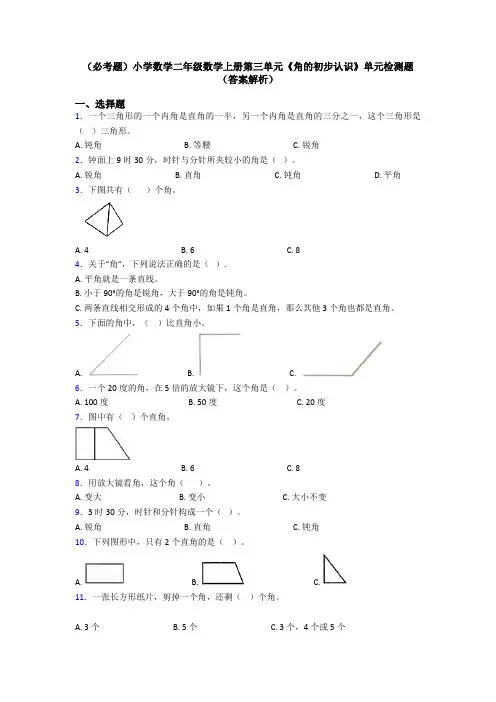 （必考题）小学数学二年级数学上册第三单元《角的初步认识》单元检测题（答案解析）

一、选择题

1．一个三角形的一个内角是直角的一半，另一个内角是直角的三分之一，这个三角形是（　）三角形。

A. 钝角　　B. 等腰　　C. 锐角

2．钟面上 9 时 30 分，时针与分针所夹较小的角是（　）。

A. 锐角　　B. 直角　　C. 钝角　　D. 平角

3．下图共有（　　）个角。

A. 4　　B. 6　　C. 8

4．关于"角"，下列说法正确的是（　）．

A. 平角就是一条直线。

B. 小于 90°的角是锐角，大于 90°的角是钝角。

C. 两条直线相交形成的 4 个角中，如果 1 个角是直角，那么其他 3 个角也都是直角。

5．下面的角中，（　）比直角小。

A.　　B.　　C.

6．一个 20 度的角，在 5 倍的放大镜下，这个角是（　）。

A. 100 度　　B. 50 度　　C. 20 度

7．图中有（　）个直角。

A. 4　　B. 6　　C. 8

8．用放大镜看角，这个角（　　）。

A. 变大　　B. 变小　　C. 大小不变

9．3 时 30 分，时针和分针构成一个（　）。

A. 锐角　　B. 直角　　C. 钝角

10．下列图形中，只有 2 个直角的是（　）。

A.　　B.　　C.

11．一张长方形纸片，剪掉一个角，还剩（　）个角。

A. 3 个　　B. 5 个　　C. 3 个，4 个或 5 个